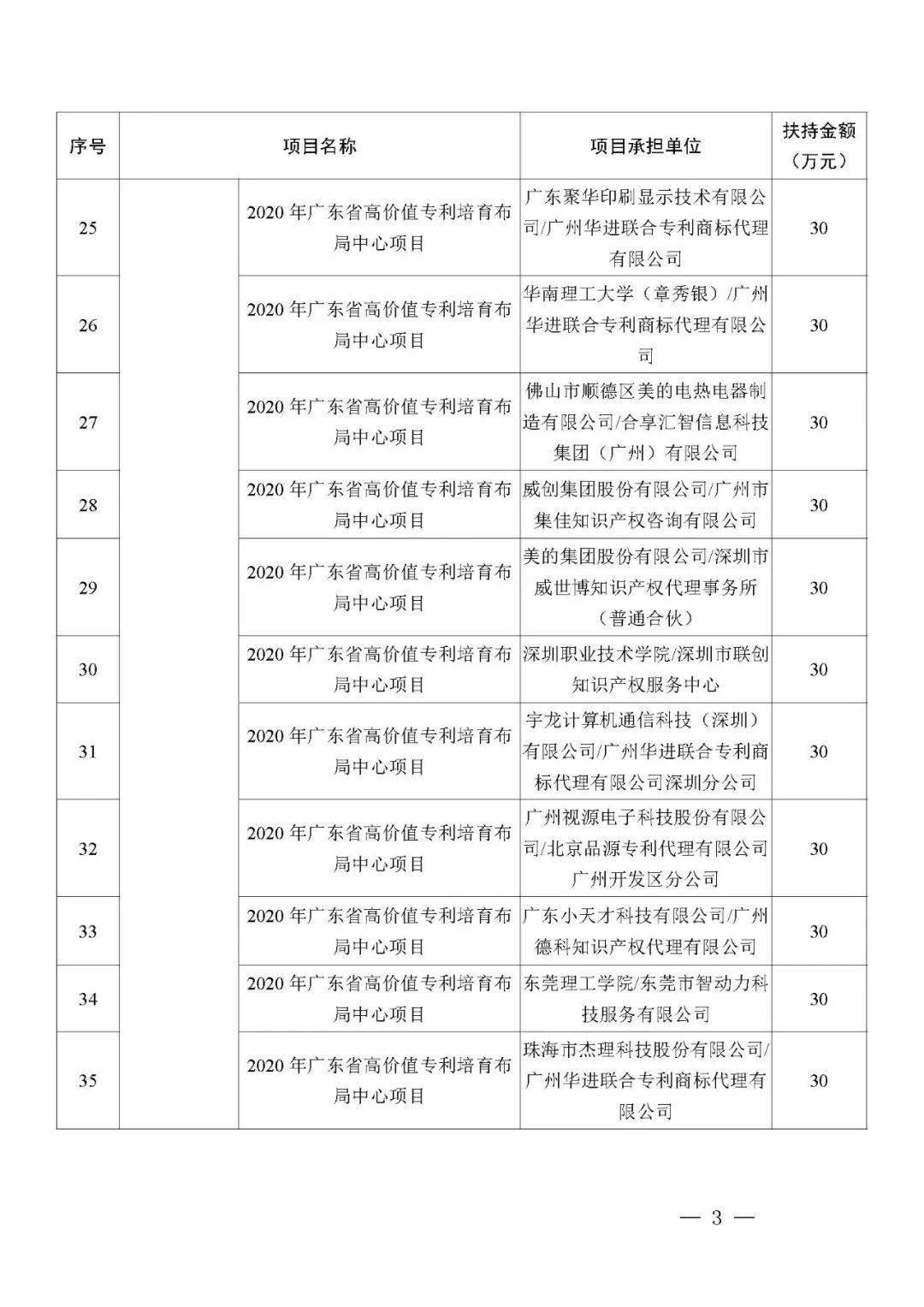 | 序号 | 项目名称 | | 项目承担单位 | 扶持金额（万元） |
|---|---|---|---|---|
| 25 | | 2020年广东省高价值专利培育布局中心项目 | 广东聚华印刷显示技术有限公司/广州华进联合专利商标代理有限公司 | 30 |
| 26 | | 2020年广东省高价值专利培育布局中心项目 | 华南理工大学（章秀银）/广州华进联合专利商标代理有限公司 | 30 |
| 27 | | 2020年广东省高价值专利培育布局中心项目 | 佛山市顺德区美的电热电器制造有限公司/合享汇智信息科技集团（广州）有限公司 | 30 |
| 28 | | 2020年广东省高价值专利培育布局中心项目 | 威创集团股份有限公司/广州市集佳知识产权咨询有限公司 | 30 |
| 29 | | 2020年广东省高价值专利培育布局中心项目 | 美的集团股份有限公司/深圳市威世博知识产权代理事务所（普通合伙） | 30 |
| 30 | | 2020年广东省高价值专利培育布局中心项目 | 深圳职业技术学院/深圳市联创知识产权服务中心 | 30 |
| 31 | | 2020年广东省高价值专利培育布局中心项目 | 宇龙计算机通信科技（深圳）有限公司/广州华进联合专利商标代理有限公司深圳分公司 | 30 |
| 32 | | 2020年广东省高价值专利培育布局中心项目 | 广州视源电子科技股份有限公司/北京品源专利代理有限公司广州开发区分公司 | 30 |
| 33 | | 2020年广东省高价值专利培育布局中心项目 | 广东小天才科技有限公司/广州德科知识产权代理有限公司 | 30 |
| 34 | | 2020年广东省高价值专利培育布局中心项目 | 东莞理工学院/东莞市智动力科技服务有限公司 | 30 |
| 35 | | 2020年广东省高价值专利培育布局中心项目 | 珠海市杰理科技股份有限公司/广州华进联合专利商标代理有限公司 | 30 |

— 3 —